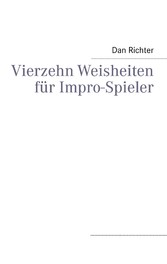 Dan Richter

Vierzehn Weisheiten für Impro-Spieler